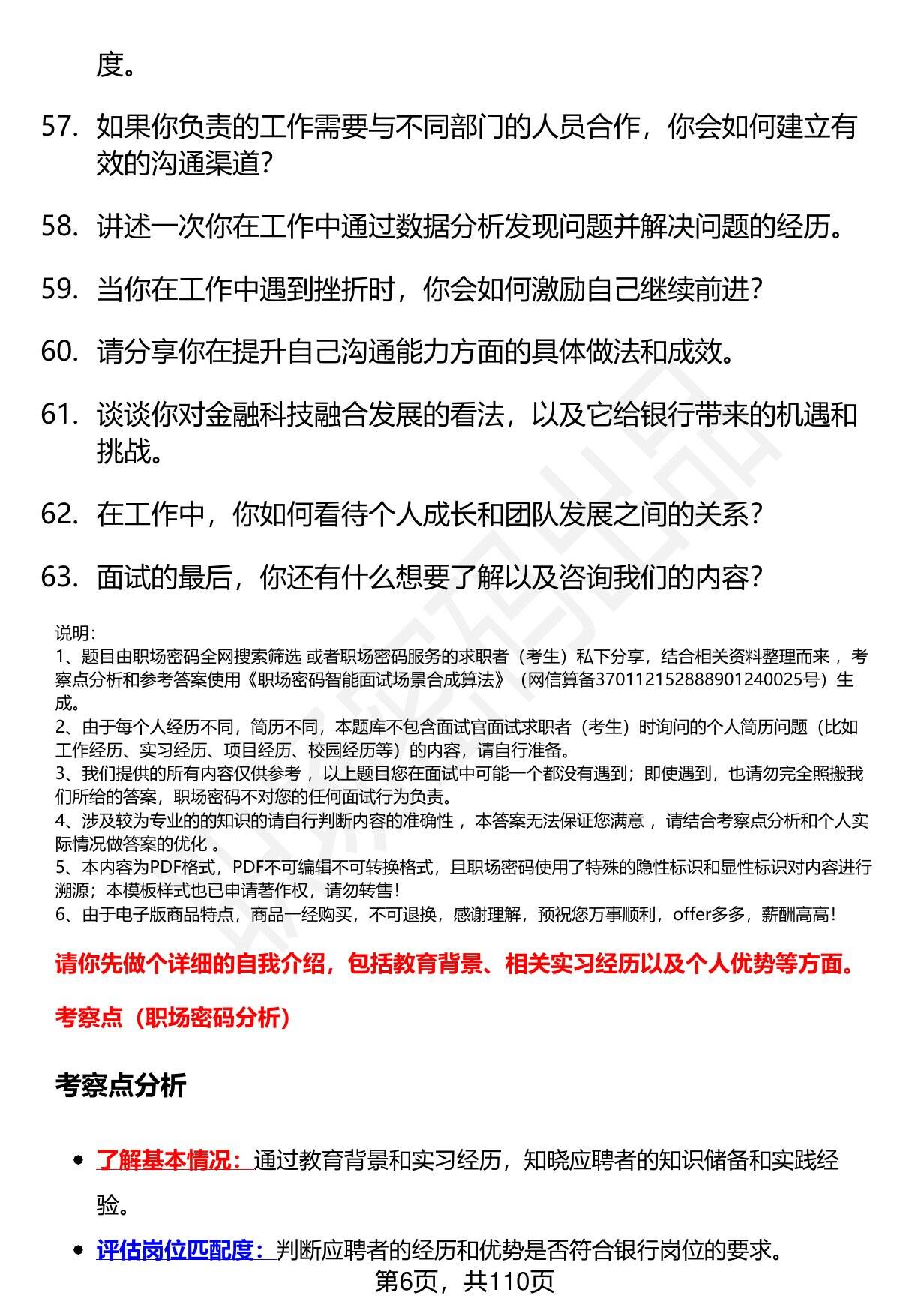 度。

57. 如果你负责的工作需要与不同部门的人员合作，你会如何建立有效的沟通渠道？

58. 讲述一次你在工作中通过数据分析发现问题并解决问题的经历。

59. 当你在工作中遇到挫折时，你会如何激励自己继续前进？

60. 请分享你在提升自己沟通能力方面的具体做法和成效。

61. 谈谈你对金融科技融合发展的看法，以及它给银行带来的机遇和挑战。

62. 在工作中，你如何看待个人成长和团队发展之间的关系？

63. 面试的最后，你还有什么想要了解以及咨询我们的内容？

说明：
1、题目由职场密码全网搜索筛选 或者职场密码服务的求职者（考生）私下分享，结合相关资料整理而来 ，考察点分析和参考答案使用《职场密码智能面试场景合成算法》（网信算备370112152888901240025号）生成。
2、由于每个人经历不同，简历不同，本题库不包含面试官面试求职者（考生）时询问的个人简历问题（比如工作经历、实习经历、项目经历、校园经历等）的内容，请自行准备。
3、我们提供的所有内容仅供参考 ，以上题目您在面试中可能一个都没有遇到；即使遇到，也请勿完全照搬我们所给的答案，职场密码不对您的任何面试行为负责。
4、涉及较为专业的的知识的请自行判断内容的准确性 ，本答案无法保证您满意 ，请结合考察点分析和个人实际情况做答案的优化 。
5、本内容为PDF格式，PDF不可编辑不可转换格式，且职场密码使用了特殊的隐性标识和显性标识对内容进行溯源；本模板样式也已申请著作权，请勿转售！
6、由于电子版商品特点，商品一经购买，不可退换，感谢理解，预祝您万事顺利，offer多多，薪酬高高！

请你先做个详细的自我介绍，包括教育背景、相关实习经历以及个人优势等方面。

考察点（职场密码分析）

考察点分析

• 了解基本情况：通过教育背景和实习经历，知晓应聘者的知识储备和实践经验。
• 评估岗位匹配度：判断应聘者的经历和优势是否符合银行岗位的要求。

第6页，共110页